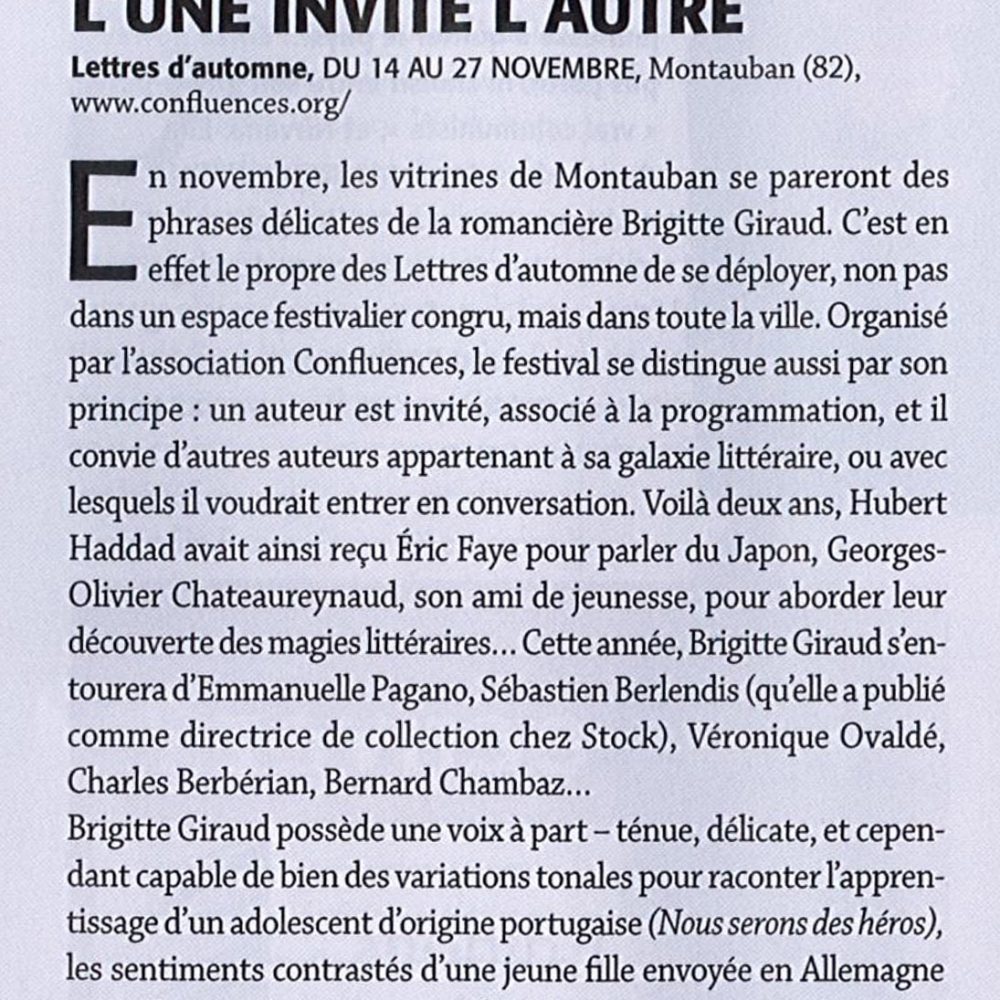 L'UNE INVITE L'AUTRE

Lettres d'automne, DU 14 AU 27 NOVEMBRE, Montauban (82), www.confluences.org/

En novembre, les vitrines de Montauban se pareront des phrases délicates de la romancière Brigitte Giraud. C'est en effet le propre des Lettres d'automne de se déployer, non pas dans un espace festivalier congru, mais dans toute la ville. Organisé par l'association Confluences, le festival se distingue aussi par son principe : un auteur est invité, associé à la programmation, et il convie d'autres auteurs appartenant à sa galaxie littéraire, ou avec lesquels il voudrait entrer en conversation. Voilà deux ans, Hubert Haddad avait ainsi reçu Éric Faye pour parler du Japon, Georges-Olivier Chateaureynaud, son ami de jeunesse, pour aborder leur découverte des magies littéraires… Cette année, Brigitte Giraud s'entourera d'Emmanuelle Pagano, Sébastien Berlendis (qu'elle a publié comme directrice de collection chez Stock), Véronique Ovaldé, Charles Berbérian, Bernard Chambaz…
Brigitte Giraud possède une voix à part – ténue, délicate, et cependant capable de bien des variations tonales pour raconter l'apprentissage d'un adolescent d'origine portugaise (Nous serons des héros), les sentiments contrastés d'une jeune fille envoyée en Allemagne